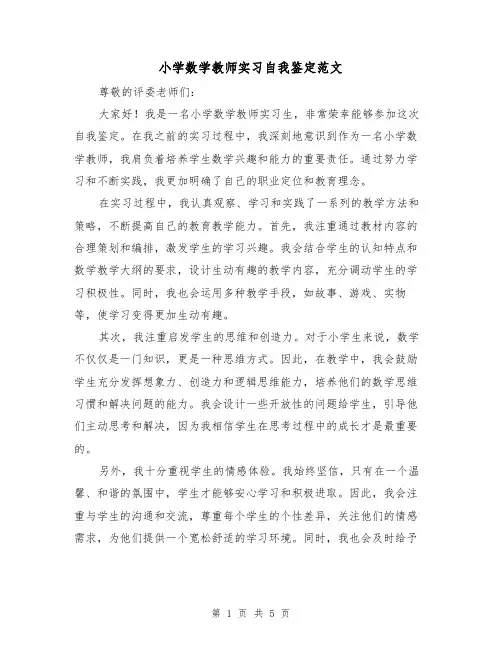 小学数学教师实习自我鉴定范文

尊敬的评委老师们：

大家好！我是一名小学数学教师实习生，非常荣幸能够参加这次自我鉴定。在我之前的实习过程中，我深刻地意识到作为一名小学数学教师，我肩负着培养学生数学兴趣和能力的重要责任。通过努力学习和不断实践，我更加明确了自己的职业定位和教育理念。

在实习过程中，我认真观察、学习和实践了一系列的教学方法和策略，不断提高自己的教育教学能力。首先，我注重通过教材内容的合理策划和编排，激发学生的学习兴趣。我会结合学生的认知特点和数学教学大纲的要求，设计生动有趣的教学内容，充分调动学生的学习积极性。同时，我也会运用多种教学手段，如故事、游戏、实物等，使学习变得更加生动有趣。

其次，我注重启发学生的思维和创造力。对于小学生来说，数学不仅仅是一门知识，更是一种思维方式。因此，在教学中，我会鼓励学生充分发挥想象力、创造力和逻辑思维能力，培养他们的数学思维习惯和解决问题的能力。我会设计一些开放性的问题给学生，引导他们主动思考和解决，因为我相信学生在思考过程中的成长才是最重要的。

另外，我十分重视学生的情感体验。我始终坚信，只有在一个温馨、和谐的氛围中，学生才能够安心学习和积极进取。因此，我会注重与学生的沟通和交流，尊重每个学生的个性差异，关注他们的情感需求，为他们提供一个宽松舒适的学习环境。同时，我也会及时给予

第 1 页 共 5 页